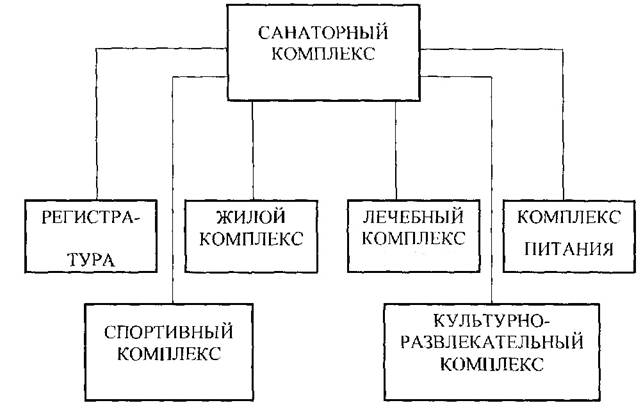 САНАТОРНЫЙ КОМПЛЕКС

РЕГИСТРАТУРА

ЖИЛОЙ КОМПЛЕКС

ЛЕЧЕБНЫЙ КОМПЛЕКС

КОМПЛЕКС ПИТАНИЯ

СПОРТИВНЫЙ КОМПЛЕКС

КУЛЬТУРНО-РАЗВЛЕКАТЕЛЬНЫЙ КОМПЛЕКС